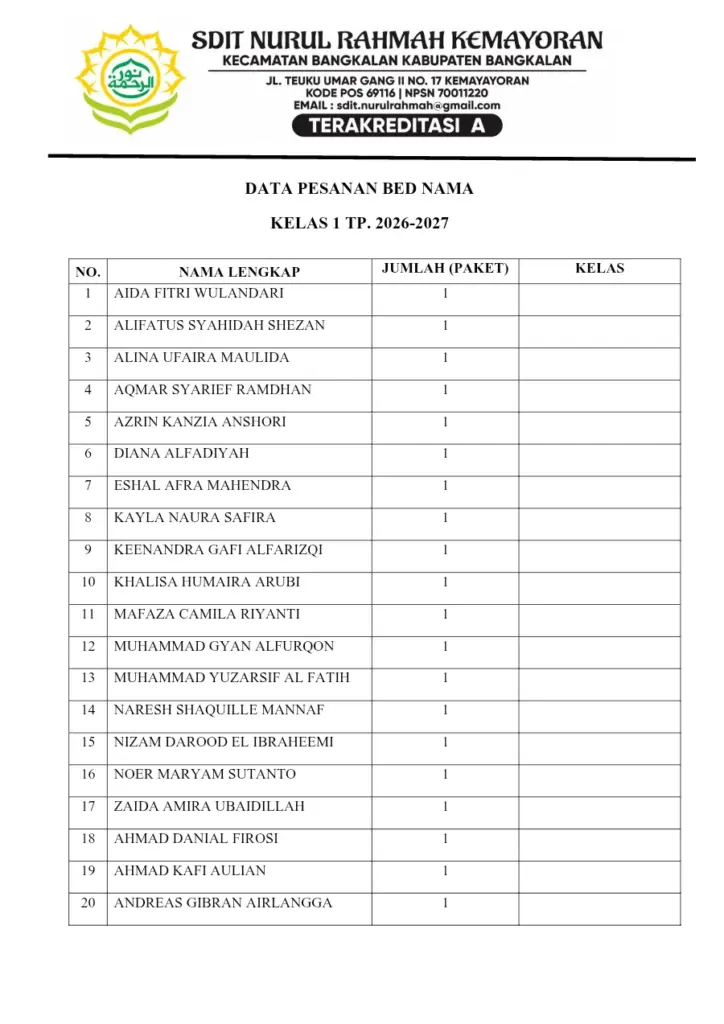 SDIT NURUL RAHMAH KEMAYORAN
KECAMATAN BANGKALAN KABUPATEN BANGKALAN
JL. TEUKU UMAR GANG II NO. 17 KEMAYAYORAN
KODE POS 69116 | NPSN 70011220
EMAIL : sdit.nurulrahmah@gmail.com
TERAKREDITASI A

DATA PESANAN BED NAMA

KELAS 1 TP. 2026-2027

| NO. | NAMA LENGKAP | JUMLAH (PAKET) | KELAS |
|---|---|---|---|
| 1 | AIDA FITRI WULANDARI | 1 | |
| 2 | ALIFATUS SYAHIDAH SHEZAN | 1 | |
| 3 | ALINA UFAIRA MAULIDA | 1 | |
| 4 | AQMAR SYARIEF RAMDHAN | 1 | |
| 5 | AZRIN KANZIA ANSHORI | 1 | |
| 6 | DIANA ALFADIYAH | 1 | |
| 7 | ESHAL AFRA MAHENDRA | 1 | |
| 8 | KAYLA NAURA SAFIRA | 1 | |
| 9 | KEENANDRA GAFI ALFARIZQI | 1 | |
| 10 | KHALISA HUMAIRA ARUBI | 1 | |
| 11 | MAFAZA CAMILA RIYANTI | 1 | |
| 12 | MUHAMMAD GYAN ALFURQON | 1 | |
| 13 | MUHAMMAD YUZARSIF AL FATIH | 1 | |
| 14 | NARESH SHAQUILLE MANNAF | 1 | |
| 15 | NIZAM DAROOD EL IBRAHEEMI | 1 | |
| 16 | NOER MARYAM SUTANTO | 1 | |
| 17 | ZAIDA AMIRA UBAIDILLAH | 1 | |
| 18 | AHMAD DANIAL FIROSI | 1 | |
| 19 | AHMAD KAFI AULIAN | 1 | |
| 20 | ANDREAS GIBRAN AIRLANGGA | 1 | |